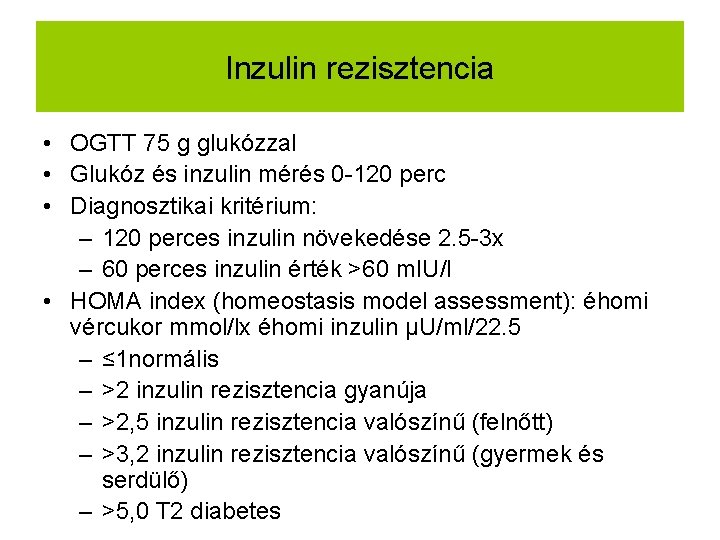 Inzulin rezisztencia

• OGTT 75 g glukózzal
• Glukóz és inzulin mérés 0-120 perc
• Diagnosztikai kritérium:
– 120 perces inzulin növekedése 2.5-3x
– 60 perces inzulin érték >60 mIU/l
• HOMA index (homeostasis model assessment): éhomi vércukor mmol/lx éhomi inzulin μU/ml/22.5
– ≤1normális
– >2 inzulin rezisztencia gyanúja
– >2,5 inzulin rezisztencia valószínű (felnőtt)
– >3,2 inzulin rezisztencia valószínű (gyermek és serdülő)
– >5,0 T2 diabetes